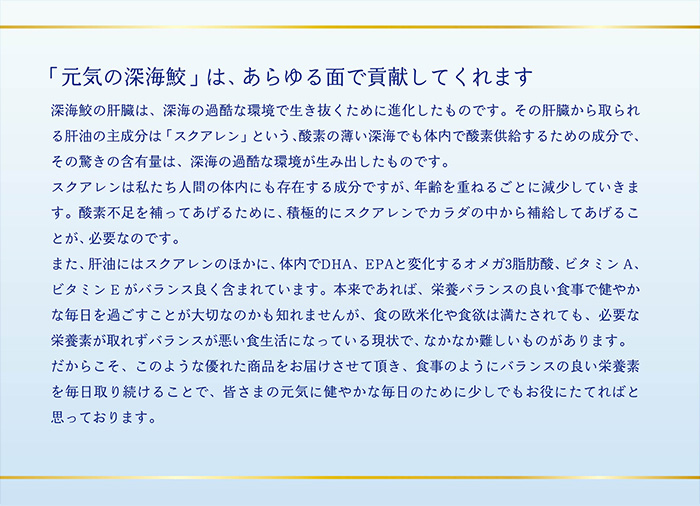 「元気の深海鮫」は、あらゆる面で貢献してくれます

深海鮫の肝臓は、深海の過酷な環境で生き抜くために進化したものです。その肝臓から取られる肝油の主成分は「スクアレン」という、酸素の薄い深海でも体内で酸素供給するための成分で、その驚きの含有量は、深海の過酷な環境が生み出したものです。

スクアレンは私たち人間の体内にも存在する成分ですが、年齢を重ねるごとに減少していきます。酸素不足を補ってあげるために、積極的にスクアレンでカラダの中から補給してあげることが、必要なのです。

また、肝油にはスクアレンのほかに、体内でDHA、EPAと変化するオメガ3脂肪酸、ビタミンA、ビタミンEがバランス良く含まれています。本来であれば、栄養バランスの良い食事で健やかな毎日を過ごすことが大切なのかも知れませんが、食の欧米化や食欲は満たされても、必要な栄養素が取れずバランスが悪い食生活になっている現状で、なかなか難しいものがあります。

だからこそ、このような優れた商品をお届けさせて頂き、食事のようにバランスの良い栄養素を毎日取り続けることで、皆さまの元気に健やかな毎日のために少しでもお役にたてればと思っております。